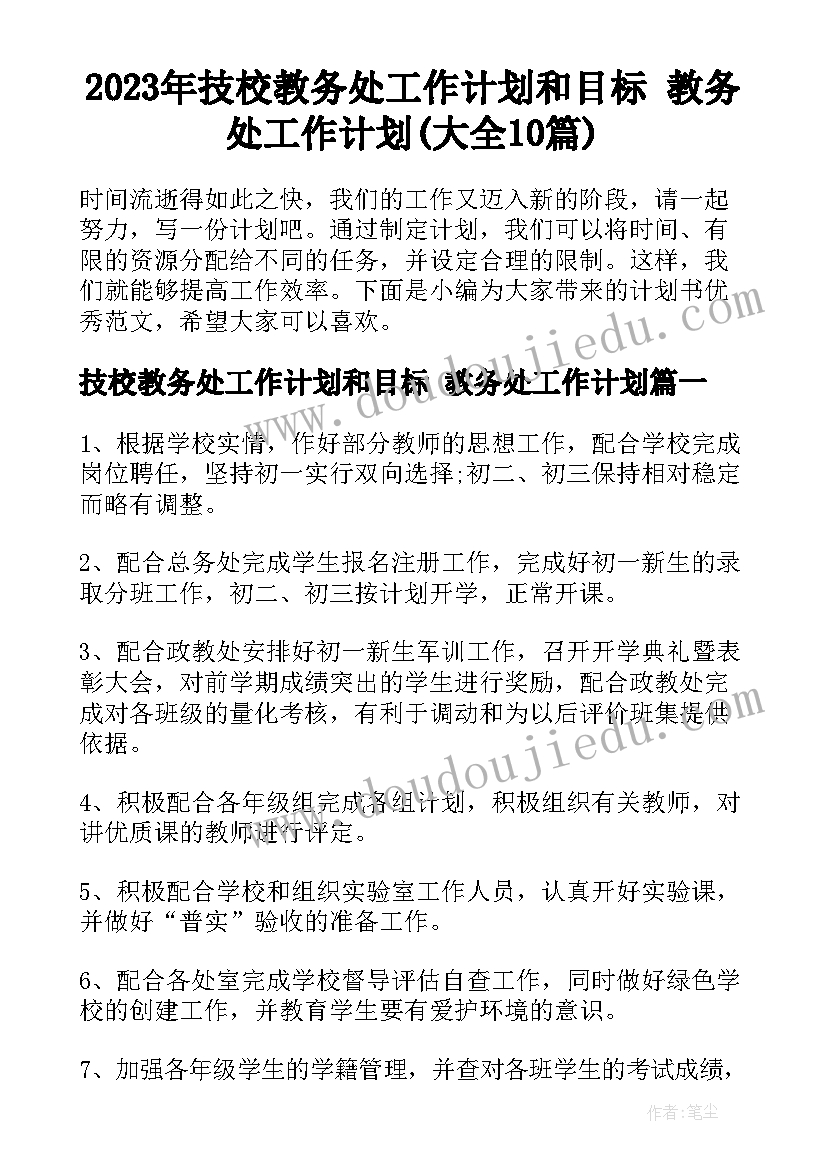 2023年技校教务处工作计划和目标 教务处工作计划(大全10篇)

时间流逝得如此之快，我们的工作又迈入新的阶段，请一起努力，写一份计划吧。通过制定计划，我们可以将时间、有限的资源分配给不同的任务，并设定合理的限制。这样，我们就能够提高工作效率。下面是小编为大家带来的计划书优秀范文，希望大家可以喜欢。

技校教务处工作计划和目标 教务处工作计划篇一

1、根据学校实情，作好部分教师的思想工作，配合学校完成岗位聘任，坚持初一实行双向选择;初二、初三保持相对稳定而略有调整。

2、配合总务处完成学生报名注册工作，完成好初一新生的录取分班工作，初二、初三按计划开学，正常开课。

3、配合政教处安排好初一新生军训工作，召开开学典礼暨表彰大会，对前学期成绩突出的学生进行奖励，配合政教处完成对各班级的量化考核，有利于调动和为以后评价班集提供依据。

4、积极配合各年级组完成各组计划，积极组织有关教师，对讲优质课的教师进行评定。

5、积极配合学校和组织实验室工作人员，认真开好实验课，并做好“普实”验收的准备工作。

6、配合各处室完成学校督导评估自查工作，同时做好绿色学校的创建工作，并教育学生要有爱护环境的意识。

7、加强各年级学生的学籍管理，并查对各班学生的考试成绩，

www.doudoujiedu.com

www.doudoujiedu.com

作者：笔尘